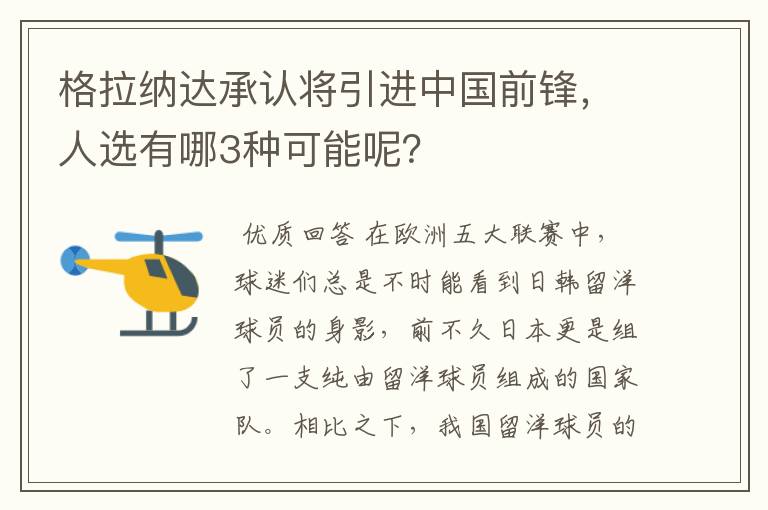 格拉纳达承认将引进中国前锋，人选有哪3种可能呢？

优质回答 在欧洲五大联赛中，球迷们总是不时能看到日韩留洋球员的身影，前不久日本更是组了一支纯由留洋球员组成的国家队。相比之下，我国留洋球员的